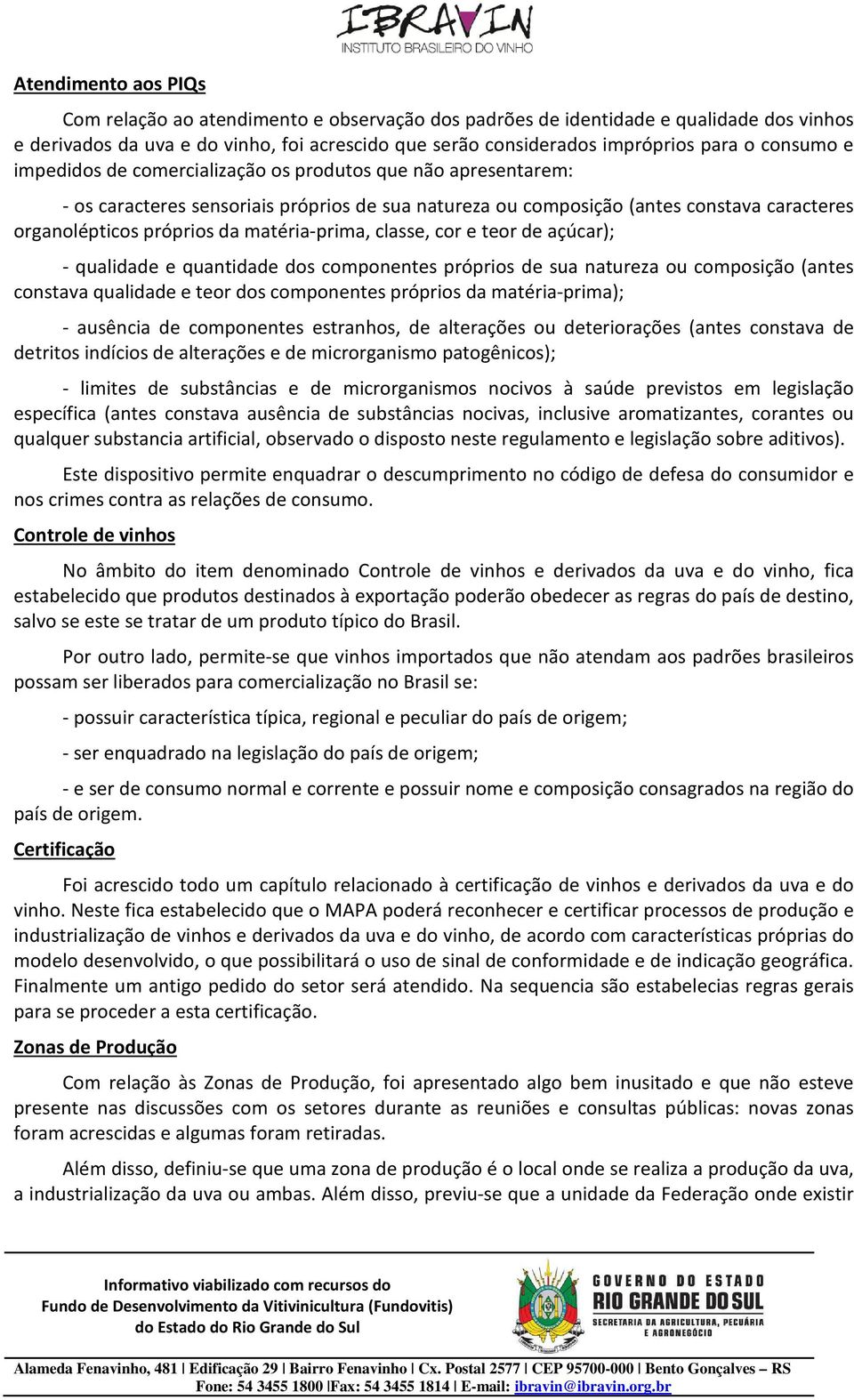 IBRAVIN
INSTITUTO BRASILEIRO DO VINHO

Atendimento aos PIQs

Com relação ao atendimento e observação dos padrões de identidade e qualidade dos vinhos e derivados da uva e do vinho, foi acrescido que serão considerados impróprios para o consumo e impedidos de comercialização os produtos que não apresentarem:

- os caracteres sensoriais próprios de sua natureza ou composição (antes constava caracteres organolépticos próprios da matéria-prima, classe, cor e teor de açúcar);

- qualidade e quantidade dos componentes próprios de sua natureza ou composição (antes constava qualidade e teor dos componentes próprios da matéria-prima);

- ausência de componentes estranhos, de alterações ou deteriorações (antes constava de detritos indícios de alterações e de microrganismo patogênicos);

- limites de substâncias e de microrganismos nocivos à saúde previstos em legislação específica (antes constava ausência de substâncias nocivas, inclusive aromatizantes, corantes ou qualquer substancia artificial, observado o disposto neste regulamento e legislação sobre aditivos).

Este dispositivo permite enquadrar o descumprimento no código de defesa do consumidor e nos crimes contra as relações de consumo.

Controle de vinhos

No âmbito do item denominado Controle de vinhos e derivados da uva e do vinho, fica estabelecido que produtos destinados à exportação poderão obedecer as regras do país de destino, salvo se este se tratar de um produto típico do Brasil.

Por outro lado, permite-se que vinhos importados que não atendam aos padrões brasileiros possam ser liberados para comercialização no Brasil se:

- possuir característica típica, regional e peculiar do país de origem;

- ser enquadrado na legislação do país de origem;

- e ser de consumo normal e corrente e possuir nome e composição consagrados na região do país de origem.

Certificação

Foi acrescido todo um capítulo relacionado à certificação de vinhos e derivados da uva e do vinho. Neste fica estabelecido que o MAPA poderá reconhecer e certificar processos de produção e industrialização de vinhos e derivados da uva e do vinho, de acordo com características próprias do modelo desenvolvido, o que possibilitará o uso de sinal de conformidade e de indicação geográfica. Finalmente um antigo pedido do setor será atendido. Na sequencia são estabelecias regras gerais para se proceder a esta certificação.

Zonas de Produção

Com relação às Zonas de Produção, foi apresentado algo bem inusitado e que não esteve presente nas discussões com os setores durante as reuniões e consultas públicas: novas zonas foram acrescidas e algumas foram retiradas.

Além disso, definiu-se que uma zona de produção é o local onde se realiza a produção da uva, a industrialização da uva ou ambas. Além disso, previu-se que a unidade da Federação onde existir

Informativo viabilizado com recursos do Fundo de Desenvolvimento da Vitivinicultura (Fundovitis) do Estado do Rio Grande do Sul

GOVERNO DO ESTADO
RIO GRANDE DO SUL
SECRETARIA DA AGRICULTURA, PECUÁRIA E AGRONEGÓCIO

Alameda Fenavinho, 481 | Edificação 29 | Bairro Fenavinho | Cx. Postal 2577 | CEP 95700-000 | Bento Gonçalves – RS
Fone: 54 3455 1800 |Fax: 54 3455 1814 | E-mail: ibravin@ibravin.org.br